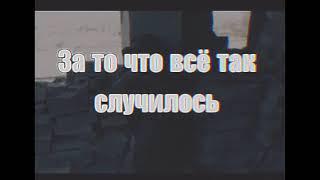 За то что всё так
случилось